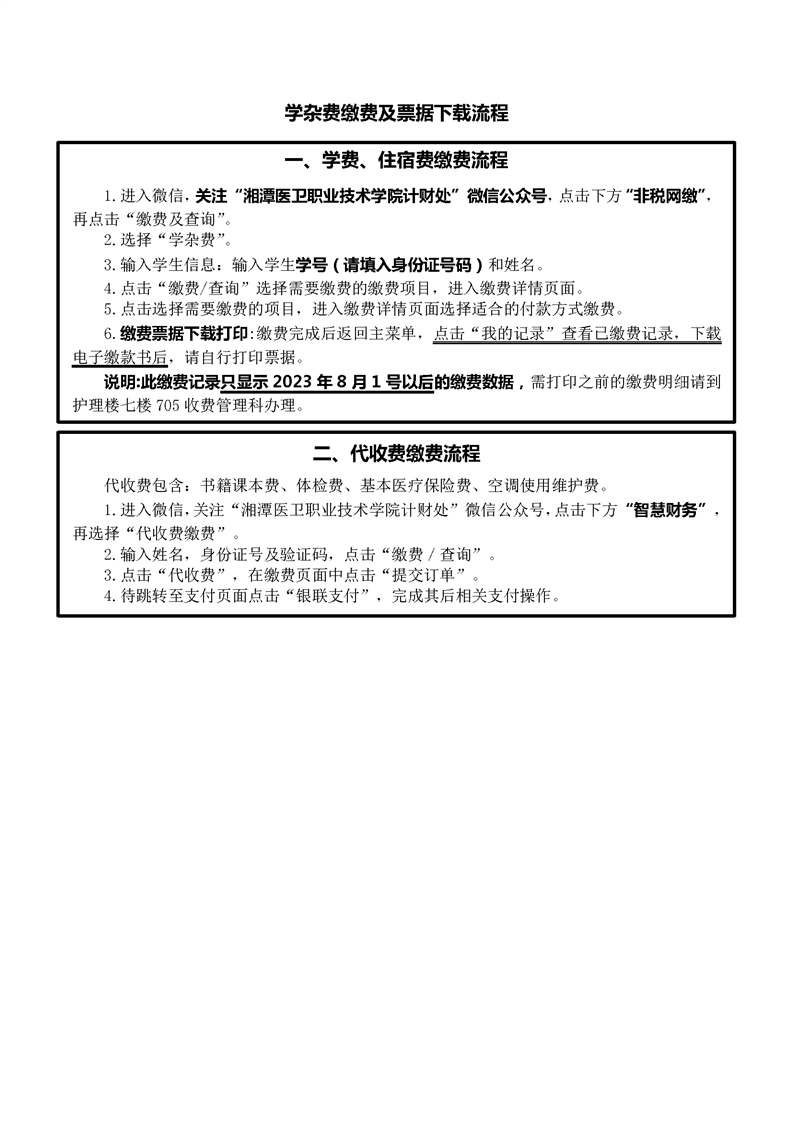 学杂费缴费及票据下载流程

一、学费、住宿费缴费流程

1.进入微信，关注“湘潭医卫职业技术学院计财处”微信公众号，点击下方“非税网缴”，再点击“缴费及查询”。

2.选择“学杂费”。

3.输入学生信息：输入学生学号（请填入身份证号码）和姓名。

4.点击“缴费/查询”选择需要缴费的缴费项目，进入缴费详情页面。

5.点击选择需要缴费的项目，进入缴费详情页面选择适合的付款方式缴费。

6.缴费票据下载打印：缴费完成后返回主菜单，点击“我的记录”查看已缴费记录，下载电子缴款书后，请自行打印票据。

说明:此缴费记录只显示 2023 年 8 月 1 号以后的缴费数据，需打印之前的缴费明细请到护理楼七楼 705 收费管理科办理。

二、代收费缴费流程

代收费包含：书籍课本费、体检费、基本医疗保险费、空调使用维护费。

1.进入微信，关注“湘潭医卫职业技术学院计财处”微信公众号，点击下方“智慧财务”，再选择“代收费缴费”。

2.输入姓名，身份证号及验证码，点击“缴费 / 查询”。

3.点击“代收费”，在缴费页面中点击“提交订单”。

4.待跳转至支付页面点击“银联支付”，完成其后相关支付操作。